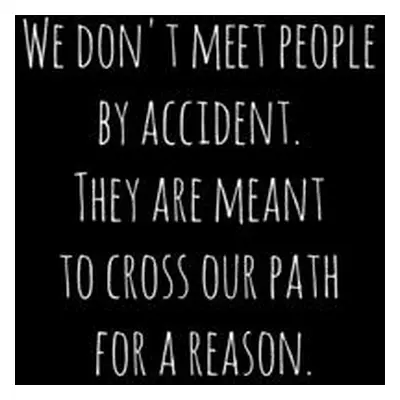 WE DON'T MEET PEOPLE BY ACCIDENT. THEY ARE MEANT TO CROSS OUR PATH FOR A REASON.